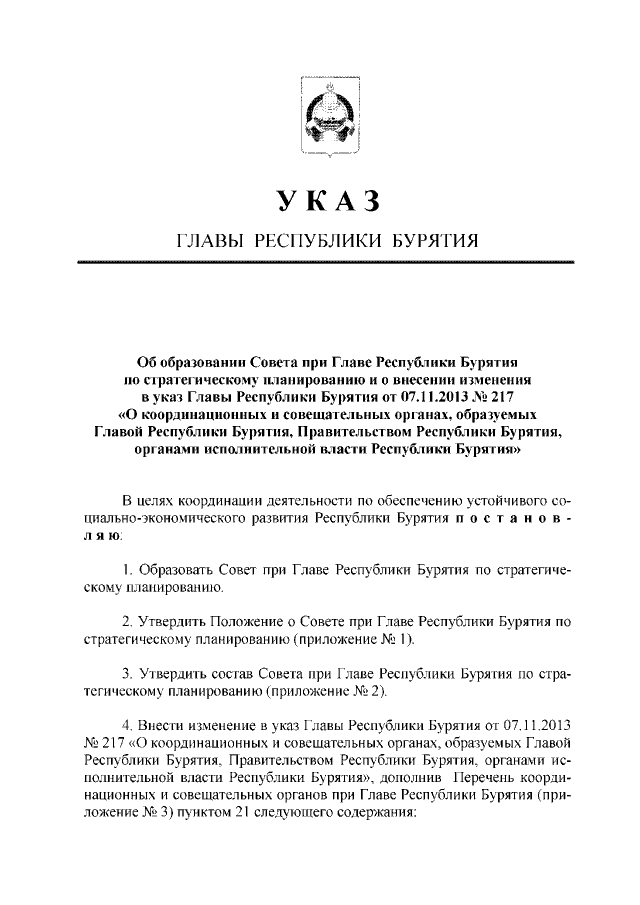 УКАЗ

ГЛАВЫ РЕСПУБЛИКИ БУРЯТИЯ

Об образовании Совета при Главе Республики Бурятия по стратегическому планированию и о внесении изменения в указ Главы Республики Бурятия от 07.11.2013 № 217 «О координационных и совещательных органах, образуемых Главой Республики Бурятия, Правительством Республики Бурятия, органами исполнительной власти Республики Бурятия»

В целях координации деятельности по обеспечению устойчивого социально-экономического развития Республики Бурятия постановляю:

1. Образовать Совет при Главе Республики Бурятия по стратегическому планированию.

2. Утвердить Положение о Совете при Главе Республики Бурятия по стратегическому планированию (приложение № 1).

3. Утвердить состав Совета при Главе Республики Бурятия по стратегическому планированию (приложение № 2).

4. Внести изменение в указ Главы Республики Бурятия от 07.11.2013 № 217 «О координационных и совещательных органах, образуемых Главой Республики Бурятия, Правительством Республики Бурятия, органами исполнительной власти Республики Бурятия», дополнив Перечень координационных и совещательных органов при Главе Республики Бурятия (приложение № 3) пунктом 21 следующего содержания: